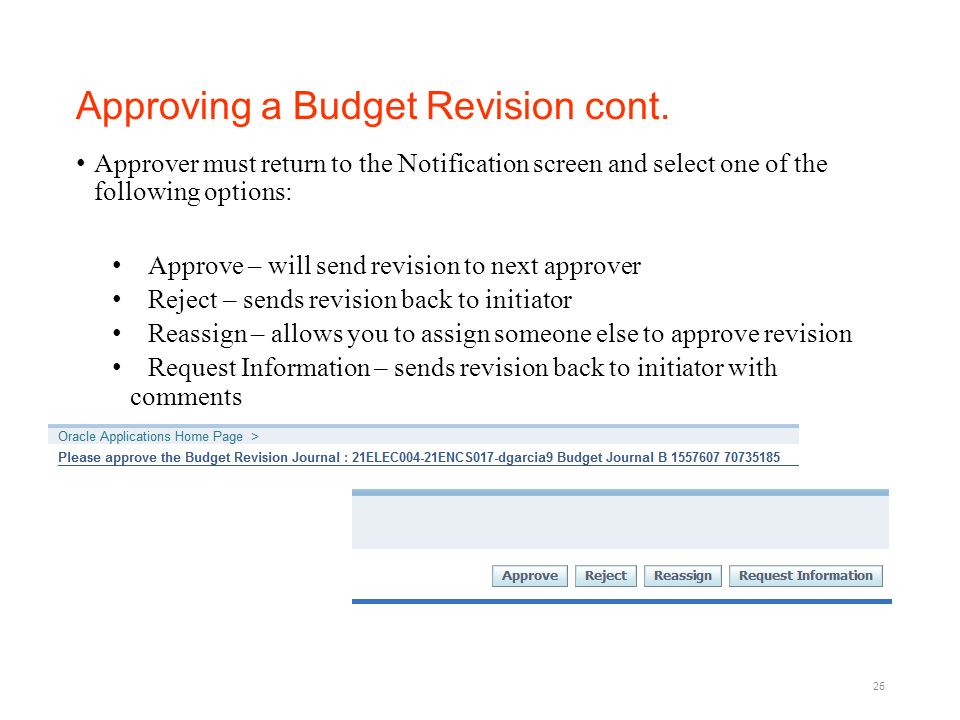 Approving a Budget Revision cont.

• Approver must return to the Notification screen and select one of the following options:

• Approve – will send revision to next approver
• Reject – sends revision back to initiator
• Reassign – allows you to assign someone else to approve revision
• Request Information – sends revision back to initiator with comments

Oracle Applications Home Page >
Please approve the Budget Revision Journal : 21ELEC004-21ENCS017-dgarcia9 Budget Journal B 1557607 70735185

Approve Reject Reassign Request Information

26